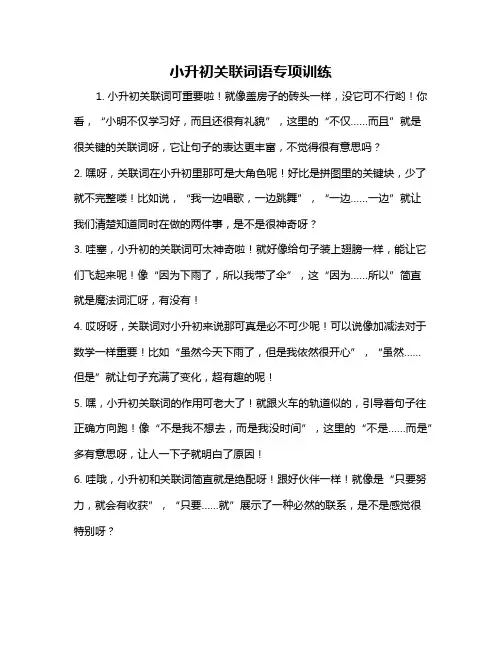 小升初关联词语专项训练

1. 小升初关联词可重要啦！就像盖房子的砖头一样，没它可不行哟！你看，“小明不仅学习好，而且还很有礼貌”，这里的“不仅……而且”就是很关键的关联词呀，它让句子的表达更丰富，不觉得很有意思吗？

2. 嘿呀，关联词在小升初里那可是大角色呢！好比是拼图里的关键块，少了就不完整喽！比如说，“我一边唱歌，一边跳舞”，“一边……一边”就让我们清楚知道同时在做的两件事，是不是很神奇呀？

3. 哇塞，小升初的关联词可太神奇啦！就好像给句子装上翅膀一样，能让它们飞起来呢！像“因为下雨了，所以我带了伞”，这“因为……所以”简直就是魔法词汇呀，有没有！

4. 哎呀呀，关联词对小升初来说那可真是必不可少呢！可以说像加减法对于数学一样重要！比如“虽然今天下雨了，但是我依然很开心”，“虽然……但是”就让句子充满了变化，超有趣的呢！

5. 嘿，小升初关联词的作用可老大了！就跟火车的轨道似的，引导着句子往正确方向跑！像“不是我不想去，而是我没时间”，这里的“不是……而是”多有意思呀，让人一下子就明白了原因！

6. 哇哦，小升初和关联词简直就是绝配呀！跟好伙伴一样！就像是“只要努力，就会有收获”，“只要……就”展示了一种必然的联系，是不是感觉很特别呀？